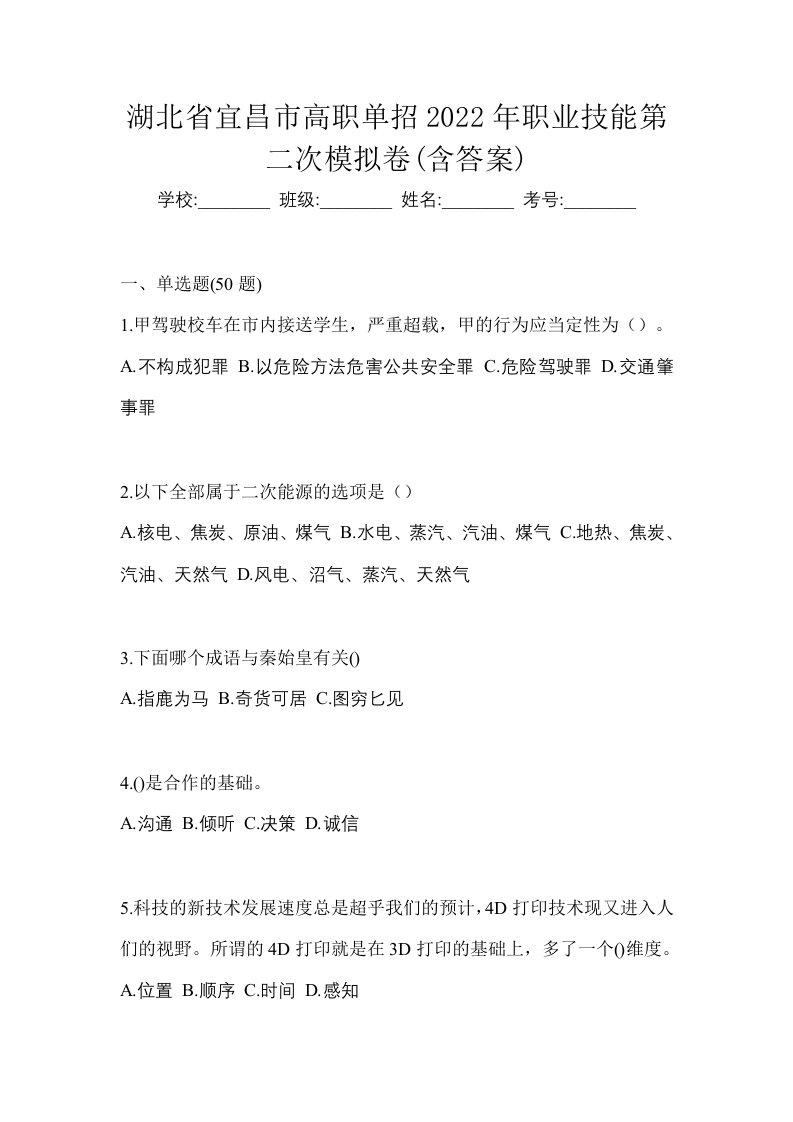 湖北省宜昌市高职单招2022年职业技能第二次模拟卷(含答案)

学校:________ 班级:________ 姓名:________ 考号:________

一、单选题(50 题)

1.甲驾驶校车在市内接送学生，严重超载，甲的行为应当定性为（）。

A.不构成犯罪 B.以危险方法危害公共安全罪 C.危险驾驶罪 D.交通肇事罪

2.以下全部属于二次能源的选项是（）

A.核电、焦炭、原油、煤气 B.水电、蒸汽、汽油、煤气 C.地热、焦炭、汽油、天然气 D.风电、沼气、蒸汽、天然气

3.下面哪个成语与秦始皇有关()

A.指鹿为马 B.奇货可居 C.图穷匕见

4.()是合作的基础。

A.沟通 B.倾听 C.决策 D.诚信

5.科技的新技术发展速度总是超乎我们的预计，4D 打印技术现又进入人们的视野。所谓的 4D 打印就是在 3D 打印的基础上，多了一个()维度。

A.位置 B.顺序 C.时间 D.感知